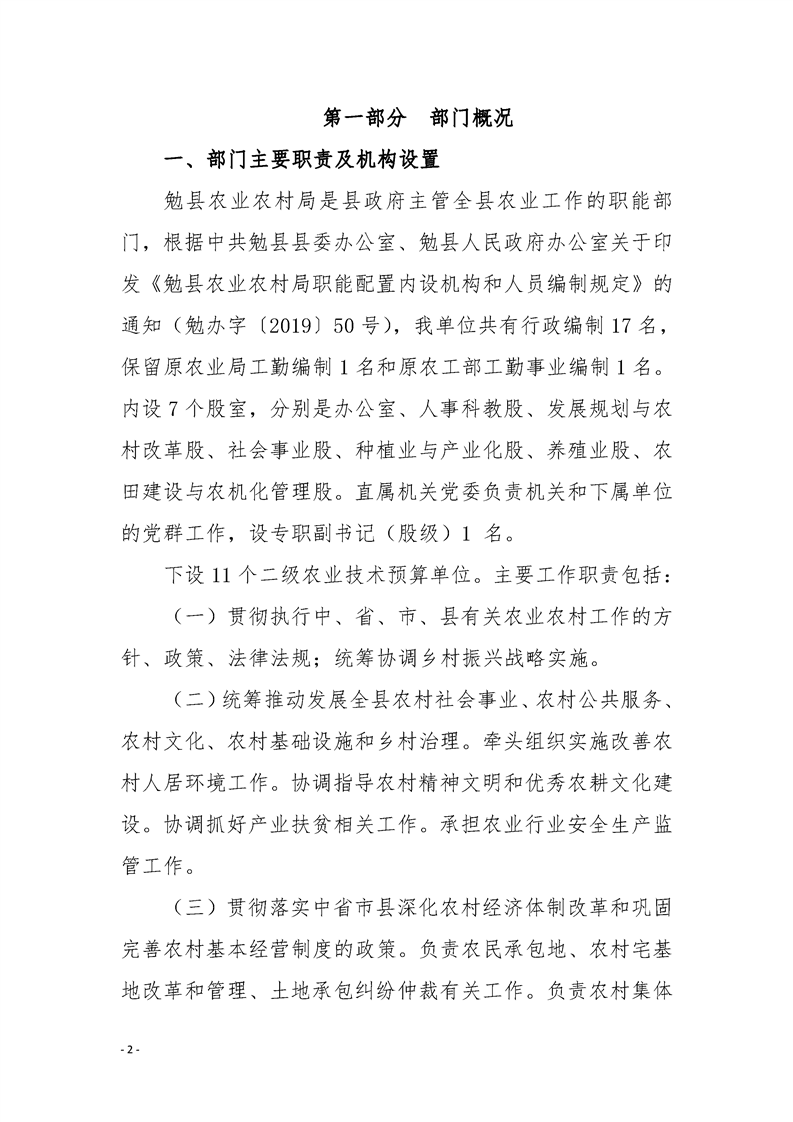 第一部分 部门概况

一、部门主要职责及机构设置

勉县农业农村局是县政府主管全县农业工作的职能部门，根据中共勉县县委办公室、勉县人民政府办公室关于印发《勉县农业农村局职能配置内设机构和人员编制规定》的通知（勉办字〔2019〕50号），我单位共有行政编制17名，保留原农业局工勤编制1名和原农工部工勤事业编制1名。内设7个股室，分别是办公室、人事科教股、发展规划与农村改革股、社会事业股、种植业与产业化股、养殖业股、农田建设与农机化管理股。直属机关党委负责机关和下属单位的党群工作，设专职副书记（股级）1名。

下设11个二级农业技术预算单位。主要工作职责包括：

（一）贯彻执行中、省、市、县有关农业农村工作的方针、政策、法律法规；统筹协调乡村振兴战略实施。

（二）统筹推动发展全县农村社会事业、农村公共服务、农村文化、农村基础设施和乡村治理。牵头组织实施改善农村人居环境工作。协调指导农村精神文明和优秀农耕文化建设。协调抓好产业扶贫相关工作。承担农业行业安全生产监管工作。

（三）贯彻落实中省市县深化农村经济体制改革和巩固完善农村基本经营制度的政策。负责农民承包地、农村宅基地改革和管理、土地承包纠纷仲裁有关工作。负责农村集体

- 2 -